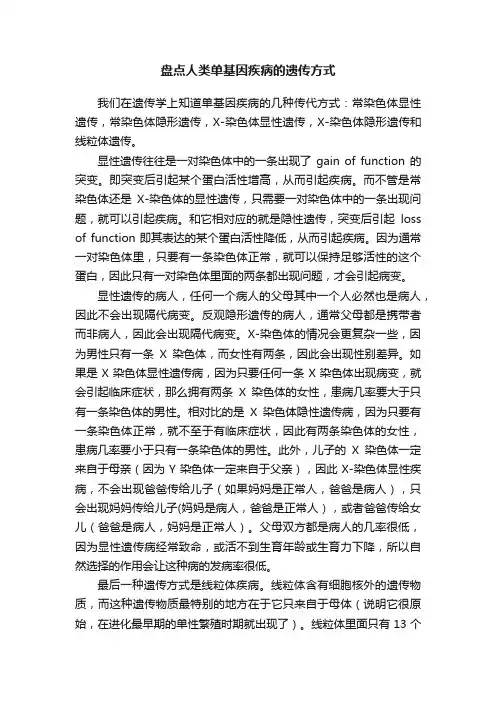 盘点人类单基因疾病的遗传方式

我们在遗传学上知道单基因疾病的几种传代方式：常染色体显性遗传，常染色体隐形遗传，X-染色体显性遗传，X-染色体隐形遗传和线粒体遗传。

显性遗传往往是一对染色体中的一条出现了 gain of function 的突变。即突变后引起某个蛋白活性增高，从而引起疾病。而不管是常染色体还是 X-染色体的显性遗传，只需要一对染色体中的一条出现问题，就可以引起疾病。和它相对应的就是隐性遗传，突变后引起 loss of function 即其表达的某个蛋白活性降低，从而引起疾病。因为通常一对染色体里，只要有一条染色体正常，就可以保持足够活性的这个蛋白，因此只有一对染色体里面的两条都出现问题，才会引起病变。

显性遗传的病人，任何一个病人的父母其中一个人必然也是病人，因此不会出现隔代病变。反观隐形遗传的病人，通常父母都是携带者而非病人，因此会出现隔代病变。X-染色体的情况会更复杂一些，因为男性只有一条 X 染色体，而女性有两条，因此会出现性别差异。如果是 X 染色体显性遗传病，因为只要任何一条 X 染色体出现病变，就会引起临床症状，那么拥有两条 X 染色体的女性，患病几率要大于只有一条染色体的男性。相对比的是 X 染色体隐性遗传病，因为只要有一条染色体正常，就不至于有临床症状，因此有两条染色体的女性，患病几率要小于只有一条染色体的男性。此外，儿子的 X 染色体一定来自于母亲（因为 Y 染色体一定来自于父亲），因此 X-染色体显性疾病，不会出现爸爸传给儿子（如果妈妈是正常人，爸爸是病人），只会出现妈妈传给儿子(妈妈是病人，爸爸是正常人），或者爸爸传给女儿（爸爸是病人，妈妈是正常人）。父母双方都是病人的几率很低，因为显性遗传病经常致命，或活不到生育年龄或生育力下降，所以自然选择的作用会让这种病的发病率很低。

最后一种遗传方式是线粒体疾病。线粒体含有细胞核外的遗传物质，而这种遗传物质最特别的地方在于它只来自于母体（说明它很原始，在进化最早期的单性繁殖时期就出现了）。线粒体里面只有 13 个